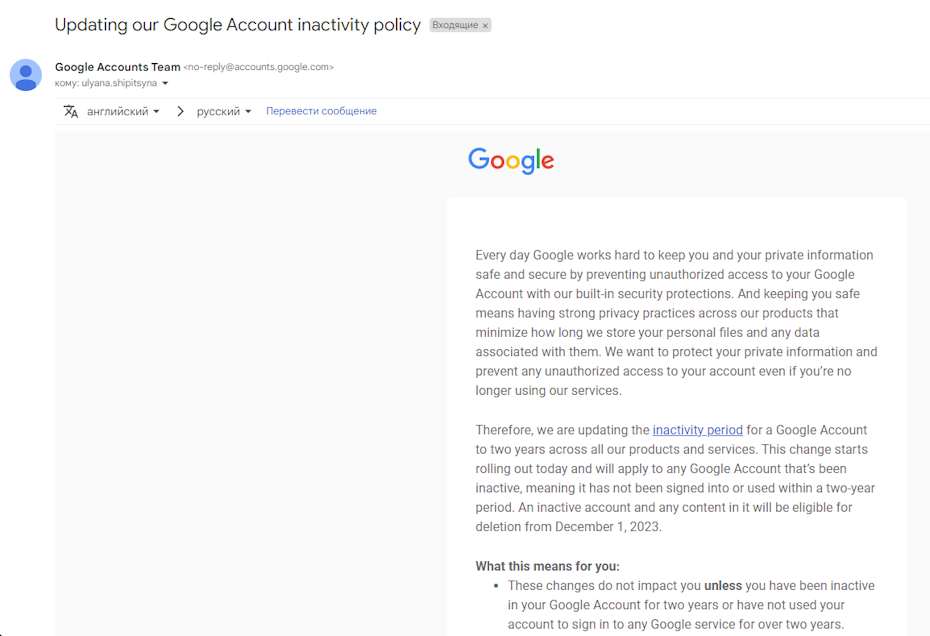 Updating our Google Account inactivity policy Входящие ×

Google Accounts Team <no-reply@accounts.google.com>
кому: ulyana.shipitsyna

английский > русский Перевести сообщение

Google

Every day Google works hard to keep you and your private information safe and secure by preventing unauthorized access to your Google Account with our built-in security protections. And keeping you safe means having strong privacy practices across our products that minimize how long we store your personal files and any data associated with them. We want to protect your private information and prevent any unauthorized access to your account even if you're no longer using our services.

Therefore, we are updating the inactivity period for a Google Account to two years across all our products and services. This change starts rolling out today and will apply to any Google Account that's been inactive, meaning it has not been signed into or used within a two-year period. An inactive account and any content in it will be eligible for deletion from December 1, 2023.

What this means for you:
• These changes do not impact you unless you have been inactive in your Google Account for two years or have not used your account to sign in to any Google service for over two years.